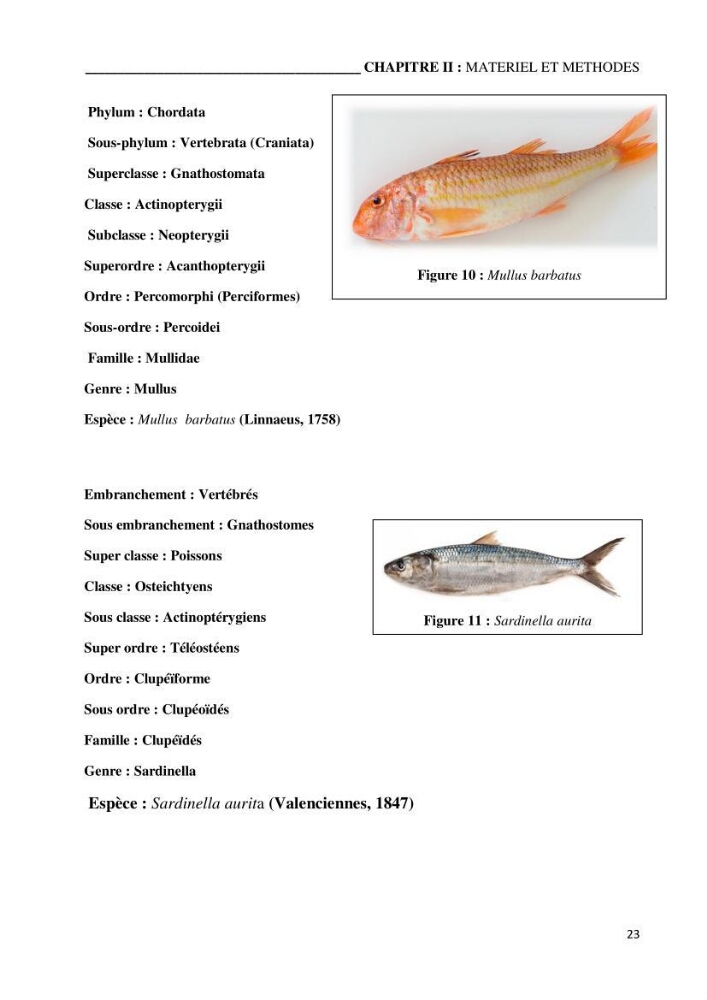 ____ CHAPITRE II : MATERIEL ET METHODES

Phylum : Chordata

Sous-phylum : Vertebrata (Craniata)

Superclasse : Gnathostomata

Classe : Actinopterygii

Subclasse : Neopterygii

Superordre : Acanthopterygii

Ordre : Percomorphi (Perciformes)

Sous-ordre : Percoidei

Famille : Mullidae

Genre : Mullus

Espèce : Mullus barbatus (Linnaeus, 1758)

Figure 10 : Mullus barbatus

Embranchement : Vertébrés

Sous embranchement : Gnathostomes

Super classe : Poissons

Classe : Osteichtyens

Sous classe : Actinoptérygiens

Super ordre : Téléostéens

Ordre : Clupéïforme

Sous ordre : Clupéoïdés

Famille : Clupéïdés

Genre : Sardinella

Espèce : Sardinella aurita (Valenciennes, 1847)

Figure 11 : Sardinella aurita

23